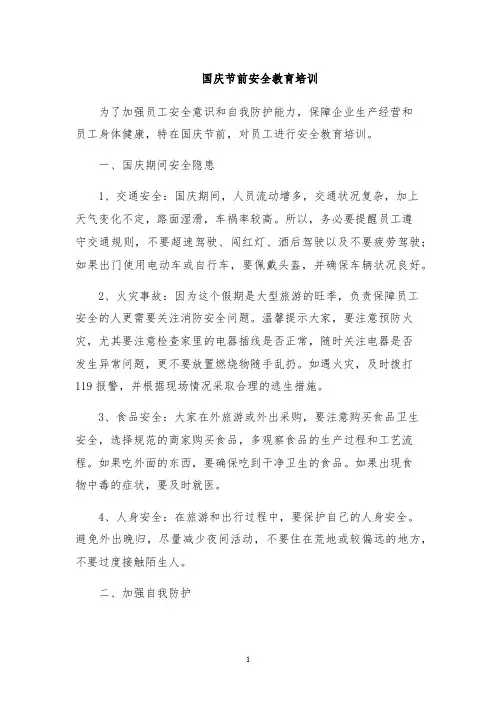 国庆节前安全教育培训

为了加强员工安全意识和自我防护能力，保障企业生产经营和员工身体健康，特在国庆节前，对员工进行安全教育培训。

一、国庆期间安全隐患

1、交通安全：国庆期间，人员流动增多，交通状况复杂，加上天气变化不定，路面湿滑，车祸率较高。所以，务必要提醒员工遵守交通规则，不要超速驾驶、闯红灯、酒后驾驶以及不要疲劳驾驶；如果出门使用电动车或自行车，要佩戴头盔，并确保车辆状况良好。

2、火灾事故：因为这个假期是大型旅游的旺季，负责保障员工安全的人更需要关注消防安全问题。温馨提示大家，要注意预防火灾，尤其要注意检查家里的电器插线是否正常，随时关注电器是否发生异常问题，更不要放置燃烧物随手乱扔。如遇火灾，及时拨打119报警，并根据现场情况采取合理的逃生措施。

3、食品安全：大家在外旅游或外出采购，要注意购买食品卫生安全，选择规范的商家购买食品，多观察食品的生产过程和工艺流程。如果吃外面的东西，要确保吃到干净卫生的食品。如果出现食物中毒的症状，要及时就医。

4、人身安全：在旅游和出行过程中，要保护自己的人身安全。避免外出晚归，尽量减少夜间活动，不要住在荒地或较偏远的地方，不要过度接触陌生人。

二、加强自我防护

1